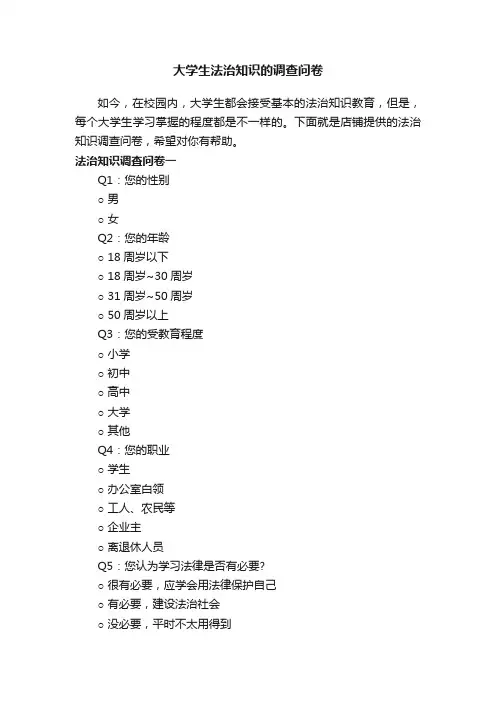 大学生法治知识的调查问卷

如今，在校园内，大学生都会接受基本的法治知识教育，但是，每个大学生学习掌握的程度都是不一样的。下面就是店铺提供的法治知识调查问卷，希望对你有帮助。

法治知识调查问卷一

Q1：您的性别

○ 男

○ 女

Q2：您的年龄

○ 18 周岁以下

○ 18 周岁~30 周岁

○ 31 周岁~50 周岁

○ 50 周岁以上

Q3：您的受教育程度

○ 小学

○ 初中

○ 高中

○ 大学

○ 其他

Q4：您的职业

○ 学生

○ 办公室白领

○ 工人、农民等

○ 企业主

○ 离退休人员

Q5：您认为学习法律是否有必要?

○ 很有必要，应学会用法律保护自己

○ 有必要，建设法治社会

○ 没必要，平时不太用得到